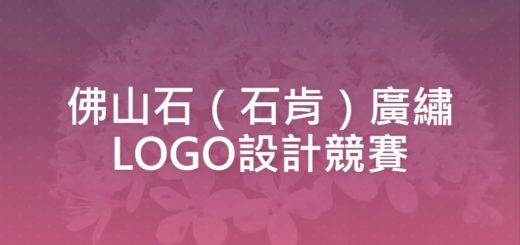 佛山石（石肯）廣繡LOGO設計競賽